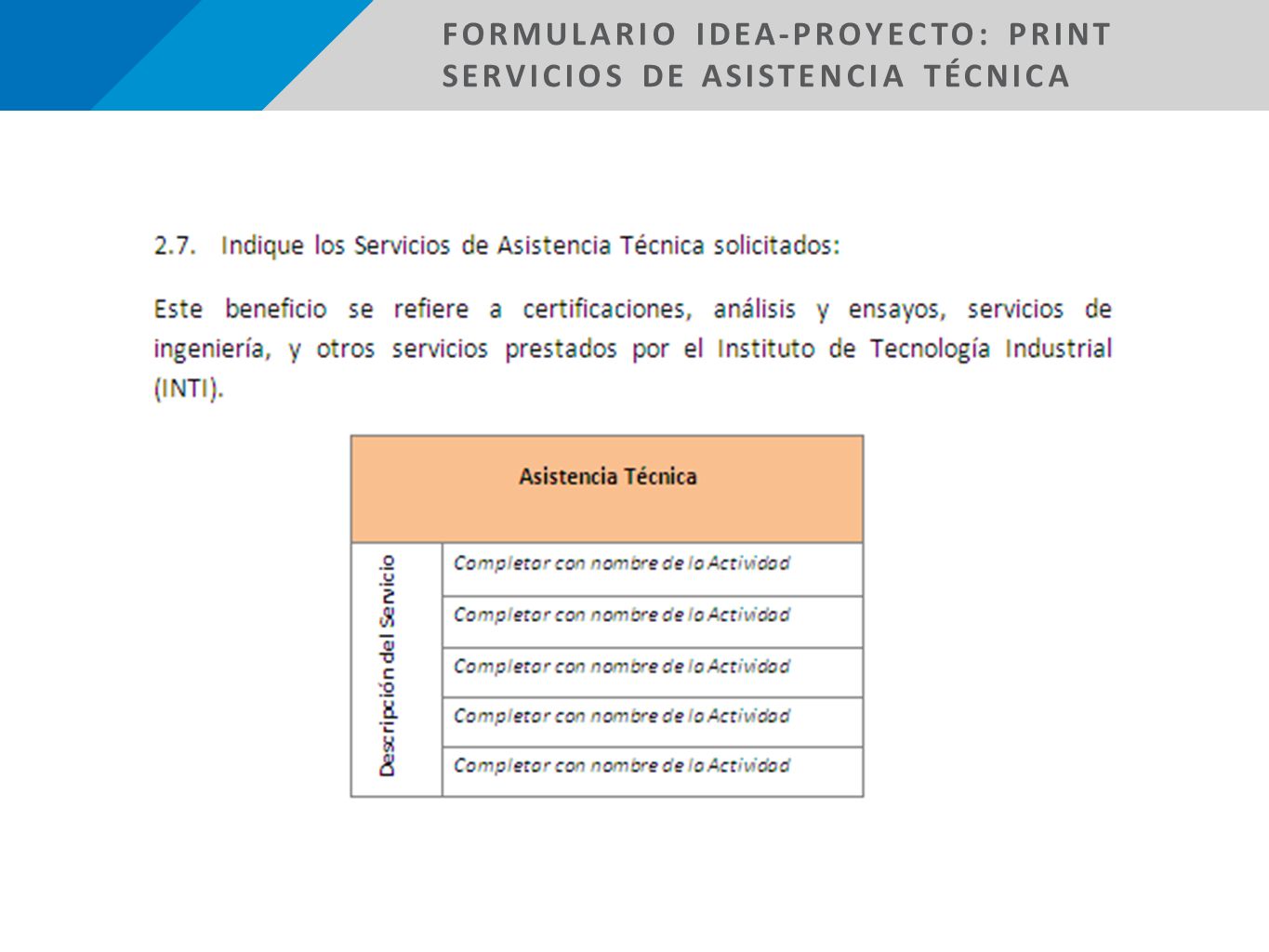 FORMULARIO IDEA-PROYECTO: PRINT
SERVICIOS DE ASISTENCIA TÉCNICA

2.7. Indique los Servicios de Asistencia Técnica solicitados:

Este beneficio se refiere a certificaciones, análisis y ensayos, servicios de ingeniería, y otros servicios prestados por el Instituto de Tecnología Industrial (INTI).

| Asistencia Técnica | |
|---|---|
| Descripción del Servicio | Completar con nombre de la Actividad |
| | Completar con nombre de la Actividad |
| | Completar con nombre de la Actividad |
| | Completar con nombre de la Actividad |
| | Completar con nombre de la Actividad |